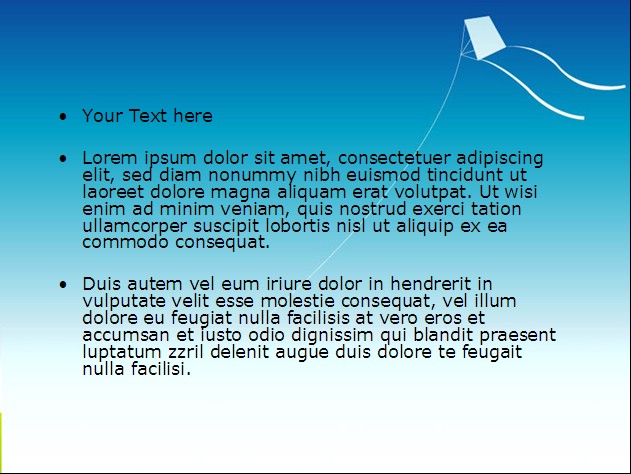 • Your Text here

• Lorem ipsum dolor sit amet, consectetuer adipiscing elit, sed diam nonummy nibh euismod tincidunt ut laoreet dolore magna aliquam erat volutpat. Ut wisi enim ad minim veniam, quis nostrud exerci tation ullamcorper suscipit lobortis nisl ut aliquip ex ea commodo consequat.

• Duis autem vel eum iriure dolor in hendrerit in vulputate velit esse molestie consequat, vel illum dolore eu feugiat nulla facilisis at vero eros et accumsan et iusto odio dignissim qui blandit praesent luptatum zzril delenit augue duis dolore te feugait nulla facilisi.